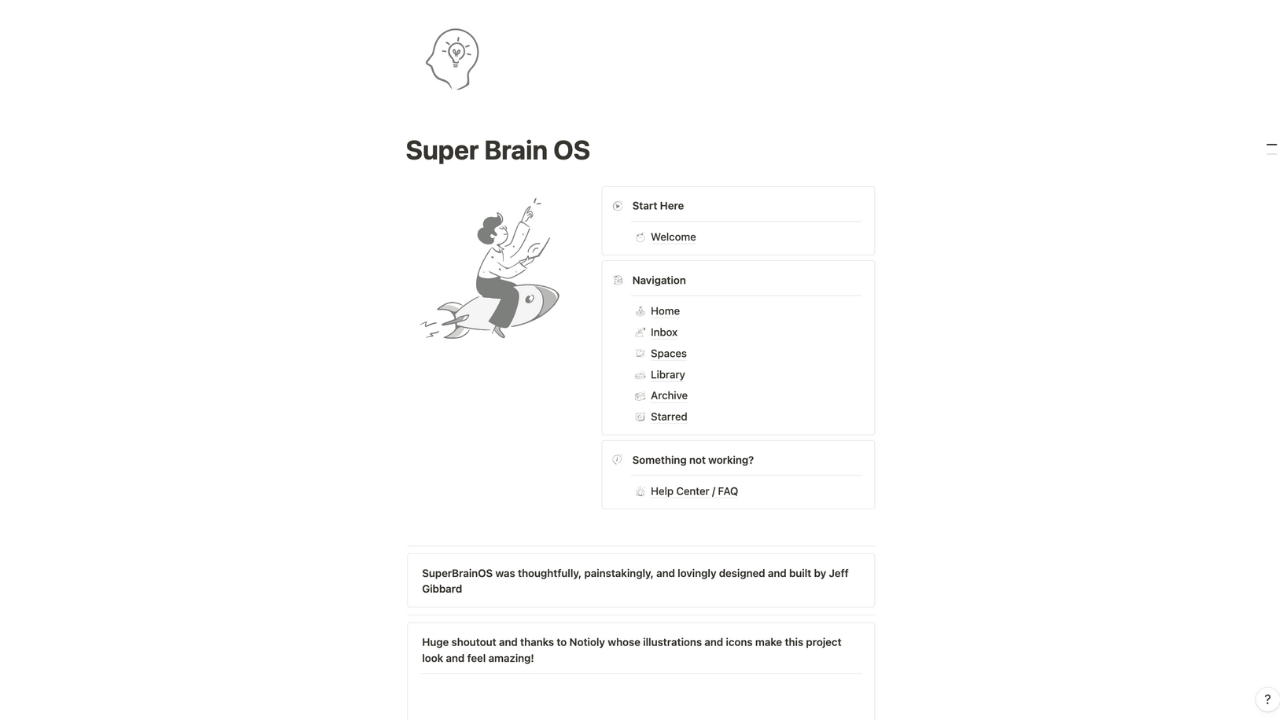 Super Brain OS

Start Here

Welcome

Navigation

Home

Inbox

Spaces

Library

Archive

Starred

Something not working?

Help Center / FAQ

SuperBrainOS was thoughtfully, painstakingly, and lovingly designed and built by Jeff Gibbard

Huge shoutout and thanks to Notioly whose illustrations and icons make this project look and feel amazing!

?